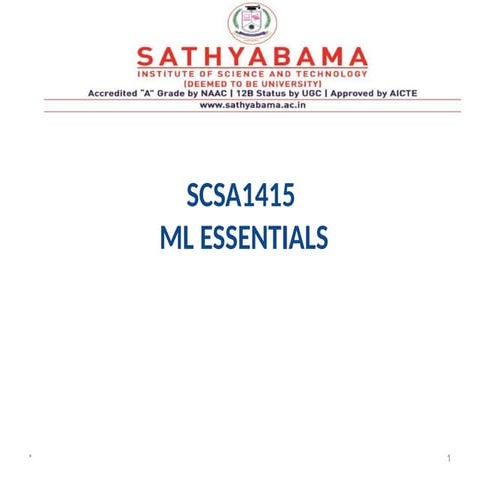 SATHYABAMA
INSTITUTE OF SCIENCE AND TECHNOLOGY
(DEEMED TO BE UNIVERSITY)
Accredited "A" Grade by NAAC | 12B Status by UGC | Approved by AICTE
www.sathyabama.ac.in

SCSA1415
ML ESSENTIALS

1